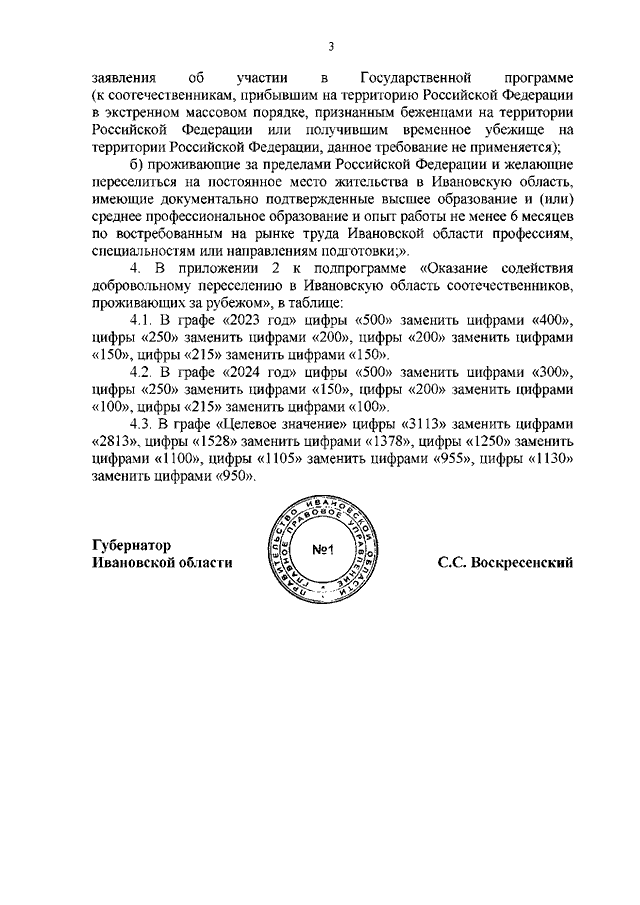 3

заявления об участии в Государственной программе (к соотечественникам, прибывшим на территорию Российской Федерации в экстренном массовом порядке, признанным беженцами на территории Российской Федерации или получившим временное убежище на территории Российской Федерации, данное требование не применяется);

б) проживающие за пределами Российской Федерации и желающие переселиться на постоянное место жительства в Ивановскую область, имеющие документально подтвержденные высшее образование и (или) среднее профессиональное образование и опыт работы не менее 6 месяцев по востребованным на рынке труда Ивановской области профессиям, специальностям или направлениям подготовки;».

4. В приложении 2 к подпрограмме «Оказание содействия добровольному переселению в Ивановскую область соотечественников, проживающих за рубежом», в таблице:

4.1. В графе «2023 год» цифры «500» заменить цифрами «400», цифры «250» заменить цифрами «200», цифры «200» заменить цифрами «150», цифры «215» заменить цифрами «150».

4.2. В графе «2024 год» цифры «500» заменить цифрами «300», цифры «250» заменить цифрами «150», цифры «200» заменить цифрами «100», цифры «215» заменить цифрами «100».

4.3. В графе «Целевое значение» цифры «3113» заменить цифрами «2813», цифры «1528» заменить цифрами «1378», цифры «1250» заменить цифрами «1100», цифры «1105» заменить цифрами «955», цифры «1130» заменить цифрами «950».

Губернатор
Ивановской области

ПРАВИТЕЛЬСТВО ИВАНОВСКОЙ ОБЛАСТИ ГЛАВНОЕ ПРАВОВОЕ УПРАВЛЕНИЕ
№1

С.С. Воскресенский